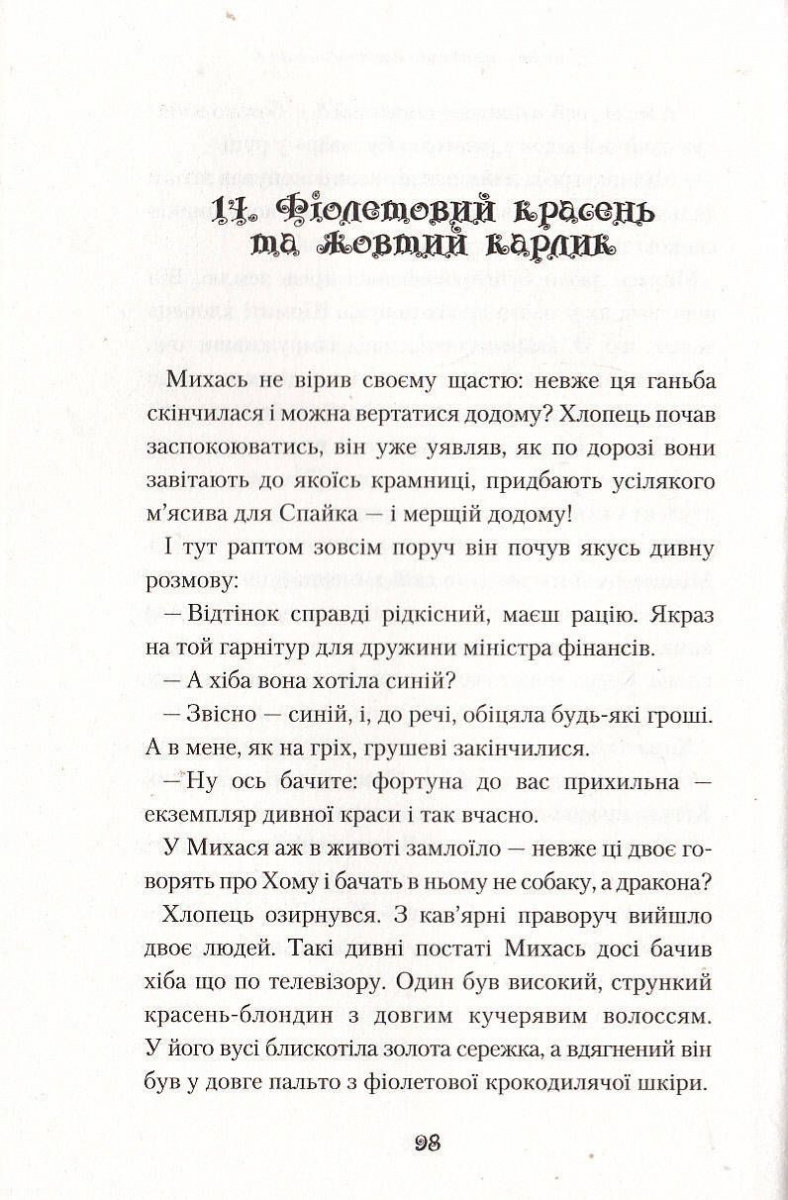 14. Фіолетовий красень та жовтий карлик

Михась не вірив своєму щастю: невже ця ганьба скінчилася і можна вертатися додому? Хлопець почав заспокоюватись, він уже уявляв, як по дорозі вони завітають до якоїсь крамниці, придбають усілякого м'ясива для Спайка — і мерщій додому!

І тут раптом зовсім поруч він почув якусь дивну розмову:

— Відтінок справді рідкісний, маєш рацію. Якраз на той гарнітур для дружини міністра фінансів.

— А хіба вона хотіла синій?

— Звісно — синій, і, до речі, обіцяла будь-які гроші. А в мене, як на гріх, грушеві закінчилися.

— Ну ось бачите: фортуна до вас прихильна — екземпляр дивної краси і так вчасно.

У Михася аж в животі замлоїло — невже ці двоє говорять про Хому і бачать в ньому не собаку, а дракона?

Хлопець озирнувся. З кав'ярні праворуч вийшло двоє людей. Такі дивні постаті Михась досі бачив хіба що по телевізору. Один був високий, стрункий красень-блондин з довгим кучерявим волоссям. У його вусі блискотіла золота сережка, а вдягнений він був у довге пальто з фіолетової крокодилячої шкіри.

98